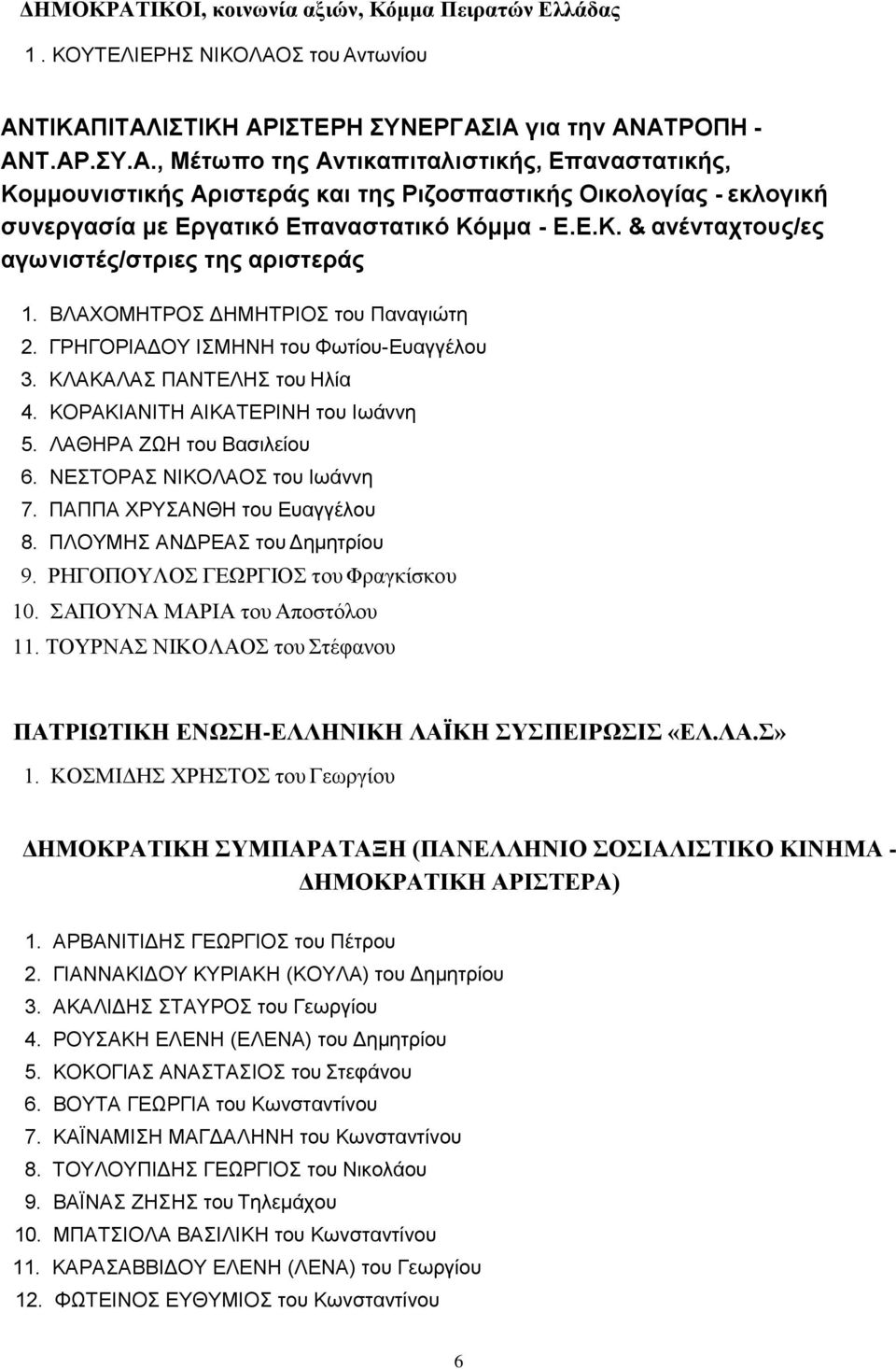 ΔΗΜΟΚΡΑΤΙΚΟΙ, κοινωνία αξιών, Κόμμα Πειρατών Ελλάδας

1. ΚΟΥΤΕΛΙΕΡΗΣ ΝΙΚΟΛΑΟΣ του Αντωνίου

ΑΝΤΙΚΑΠΙΤΑΛΙΣΤΙΚΗ ΑΡΙΣΤΕΡΗ ΣΥΝΕΡΓΑΣΙΑ για την ΑΝΑΤΡΟΠΗ - ΑΝΤ.ΑΡ.ΣΥ.Α., Μέτωπο της Αντικαπιταλιστικής, Επαναστατικής, Κομμουνιστικής Αριστεράς και της Ριζοσπαστικής Οικολογίας - εκλογική συνεργασία με Εργατικό Επαναστατικό Κόμμα - Ε.Ε.Κ. & ανένταχτους/ες αγωνιστές/στριες της αριστεράς

1. ΒΛΑΧΟΜΗΤΡΟΣ ΔΗΜΗΤΡΙΟΣ του Παναγιώτη
2. ΓΡΗΓΟΡΙΑΔΟΥ ΙΣΜΗΝΗ του Φωτίου-Ευαγγέλου
3. ΚΛΑΚΑΛΑΣ ΠΑΝΤΕΛΗΣ του Ηλία
4. ΚΟΡΑΚΙΑΝΙΤΗ ΑΙΚΑΤΕΡΙΝΗ του Ιωάννη
5. ΛΑΘΗΡΑ ΖΩΗ του Βασιλείου
6. ΝΕΣΤΟΡΑΣ ΝΙΚΟΛΑΟΣ του Ιωάννη
7. ΠΑΠΠΑ ΧΡΥΣΑΝΘΗ του Ευαγγέλου
8. ΠΛΟΥΜΗΣ ΑΝΔΡΕΑΣ του Δημητρίου
9. ΡΗΓΟΠΟΥΛΟΣ ΓΕΩΡΓΙΟΣ του Φραγκίσκου
10. ΣΑΠΟΥΝΑ ΜΑΡΙΑ του Αποστόλου
11. ΤΟΥΡΝΑΣ ΝΙΚΟΛΑΟΣ του Στέφανου

ΠΑΤΡΙΩΤΙΚΗ ΕΝΩΣΗ-ΕΛΛΗΝΙΚΗ ΛΑΪΚΗ ΣΥΣΠΕΙΡΩΣΙΣ «ΕΛ.ΛΑ.Σ»

1. ΚΟΣΜΙΔΗΣ ΧΡΗΣΤΟΣ του Γεωργίου

ΔΗΜΟΚΡΑΤΙΚΗ ΣΥΜΠΑΡΑΤΑΞΗ (ΠΑΝΕΛΛΗΝΙΟ ΣΟΣΙΑΛΙΣΤΙΚΟ ΚΙΝΗΜΑ - ΔΗΜΟΚΡΑΤΙΚΗ ΑΡΙΣΤΕΡΑ)

1. ΑΡΒΑΝΙΤΙΔΗΣ ΓΕΩΡΓΙΟΣ του Πέτρου
2. ΓΙΑΝΝΑΚΙΔΟΥ ΚΥΡΙΑΚΗ (ΚΟΥΛΑ) του Δημητρίου
3. ΑΚΑΛΙΔΗΣ ΣΤΑΥΡΟΣ του Γεωργίου
4. ΡΟΥΣΑΚΗ ΕΛΕΝΗ (ΕΛΕΝΑ) του Δημητρίου
5. ΚΟΚΟΓΙΑΣ ΑΝΑΣΤΑΣΙΟΣ του Στεφάνου
6. ΒΟΥΤΑ ΓΕΩΡΓΙΑ του Κωνσταντίνου
7. ΚΑΪΝΑΜΙΣΗ ΜΑΓΔΑΛΗΝΗ του Κωνσταντίνου
8. ΤΟΥΛΟΥΠΙΔΗΣ ΓΕΩΡΓΙΟΣ του Νικολάου
9. ΒΑΪΝΑΣ ΖΗΣΗΣ του Τηλεμάχου
10. ΜΠΑΤΣΙΟΛΑ ΒΑΣΙΛΙΚΗ του Κωνσταντίνου
11. ΚΑΡΑΣΑΒΒΙΔΟΥ ΕΛΕΝΗ (ΛΕΝΑ) του Γεωργίου
12. ΦΩΤΕΙΝΟΣ ΕΥΘΥΜΙΟΣ του Κωνσταντίνου

6